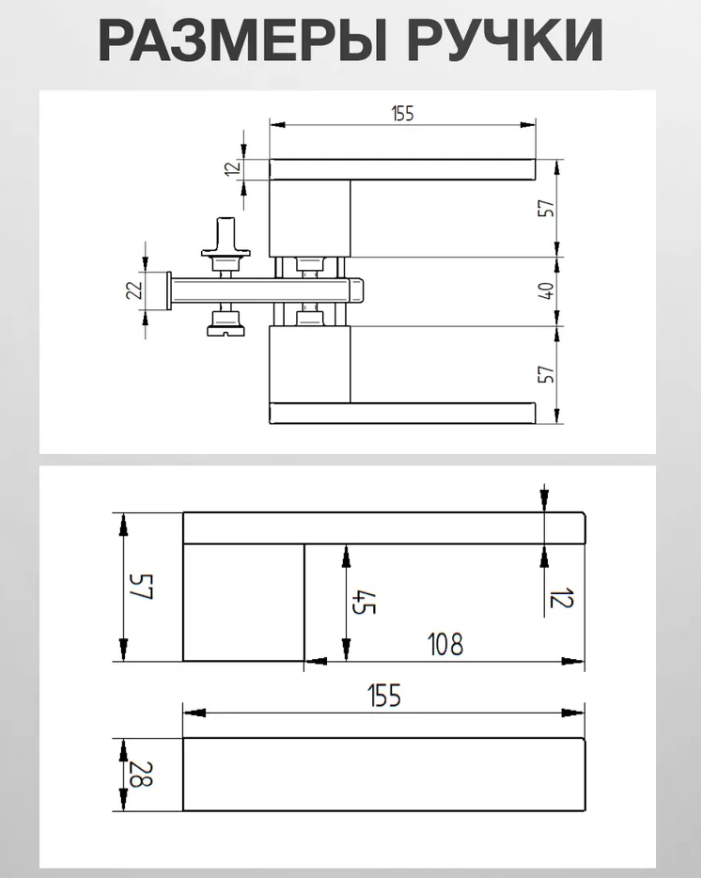 РАЗМЕРЫ РУЧКИ

155
12
57
22
40
57

57
45
12
108
155
28